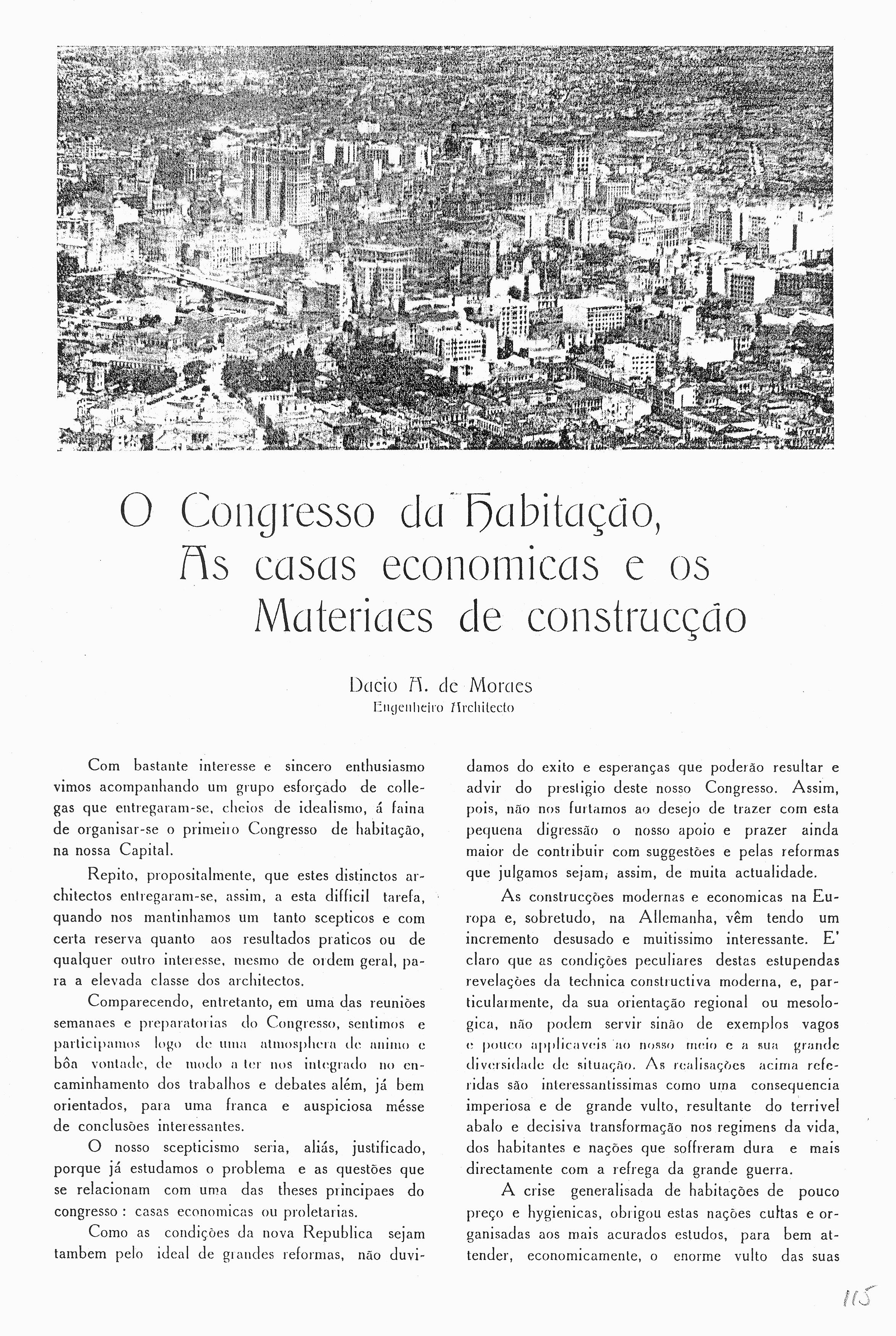 O Congresso da Habitação,
As casas economicas e os
Materiaes de construcção

Dacio A. de Moraes
Engenheiro Architecto

Com bastante interesse e sincero enthusiasmo vimos acompanhando um grupo esforçado de collegas que entregaram-se, cheios de idealismo, á faina de organisar-se o primeiro Congresso de habitação, na nossa Capital.

Repito, propositalmente, que estes distinctos architectos entregaram-se, assim, a esta difficil tarefa, quando nos mantinhamos um tanto scepticos e com certa reserva quanto aos resultados praticos ou de qualquer outro interesse, mesmo de ordem geral, para a elevada classe dos architectos.

Comparecendo, entretanto, em uma das reuniões semanaes e preparatorias do Congresso, sentimos e participamos logo de uma atmosphera de animo e bôa vontade, de modo a ter nos integrado no encaminhamento dos trabalhos e debates além, já bem orientados, para uma franca e auspiciosa mésse de conclusões interessantes.

O nosso scepticismo seria, aliás, justificado, porque já estudamos o problema e as questões que se relacionam com uma das theses principaes do congresso : casas economicas ou proletarias.

Como as condições da nova Republica sejam tambem pelo ideal de grandes reformas, não duvidamos do exito e esperanças que poderão resultar e advir do prestigio deste nosso Congresso. Assim, pois, não nos furtamos ao desejo de trazer com esta pequena digressão o nosso apoio e prazer ainda maior de contribuir com suggestões e pelas reformas que julgamos sejam, assim, de muita actualidade.

As construcções modernas e economicas na Europa e, sobretudo, na Allemanha, vêm tendo um incremento desusado e muitissimo interessante. E' claro que as condições peculiares destas estupendas revelações da technica constructiva moderna, e, particularmente, da sua orientação regional ou mesologica, não podem servir sinão de exemplos vagos e pouco applicaveis ao nosso meio e a sua grande diversidade de situação. As realisações acima referidas são interessantissimas como uma consequencia imperiosa e de grande vulto, resultante do terrivel abalo e decisiva transformação nos regimens da vida, dos habitantes e nações que soffreram dura e mais directamente com a refrega da grande guerra.

A crise generalisada de habitações de pouco preço e hygienicas, obrigou estas nações cultas e organisadas aos mais acurados estudos, para bem attender, economicamente, o enorme vulto das suas

115